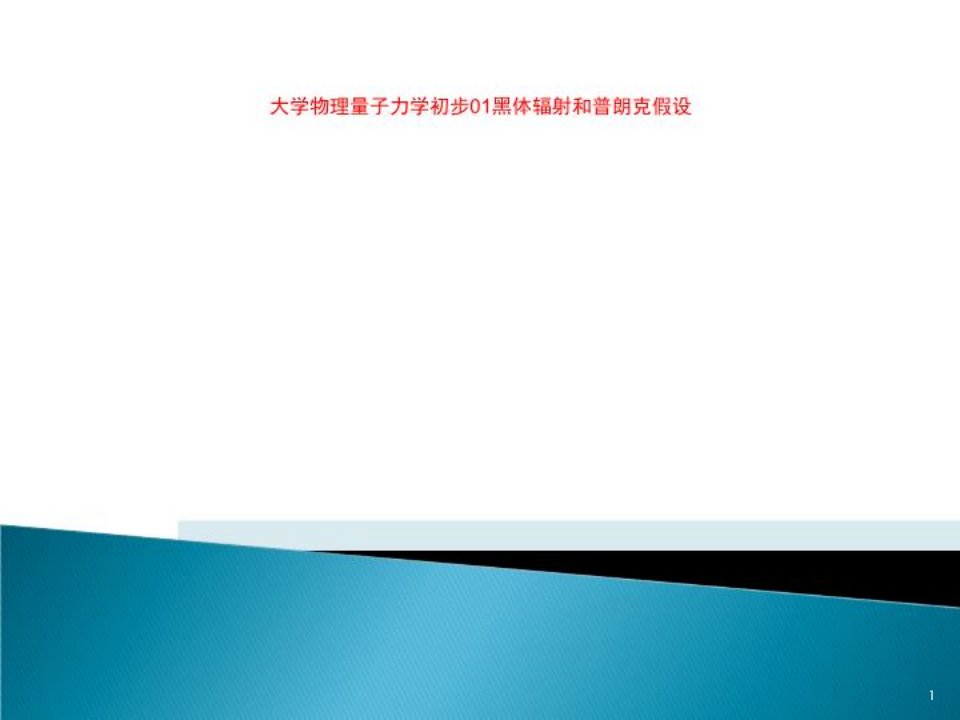 大学物理量子力学初步01黑体辐射和普朗克假设

1